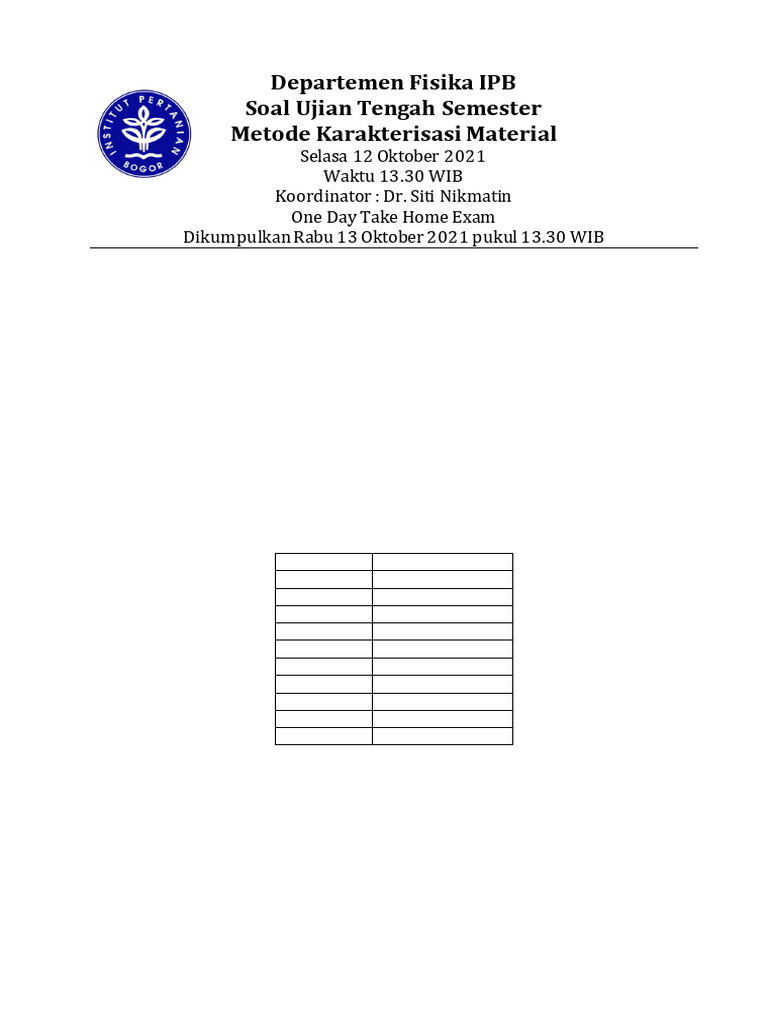 INSTITUT PERTANIAN BOGOR

Departemen Fisika IPB
Soal Ujian Tengah Semester
Metode Karakterisasi Material
Selasa 12 Oktober 2021
Waktu 13.30 WIB
Koordinator : Dr. Siti Nikmatin
One Day Take Home Exam
Dikumpulkan Rabu 13 Oktober 2021 pukul 13.30 WIB